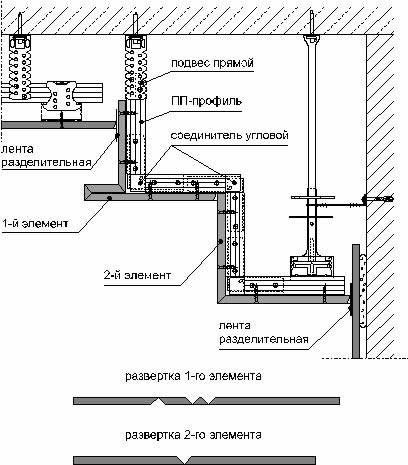 подвес прямой

ПП-профиль

соединитель угловой

лента разделительная

1-й элемент

2-й элемент

лента разделительная

развертка 1-го элемента

развертка 2-го элемента